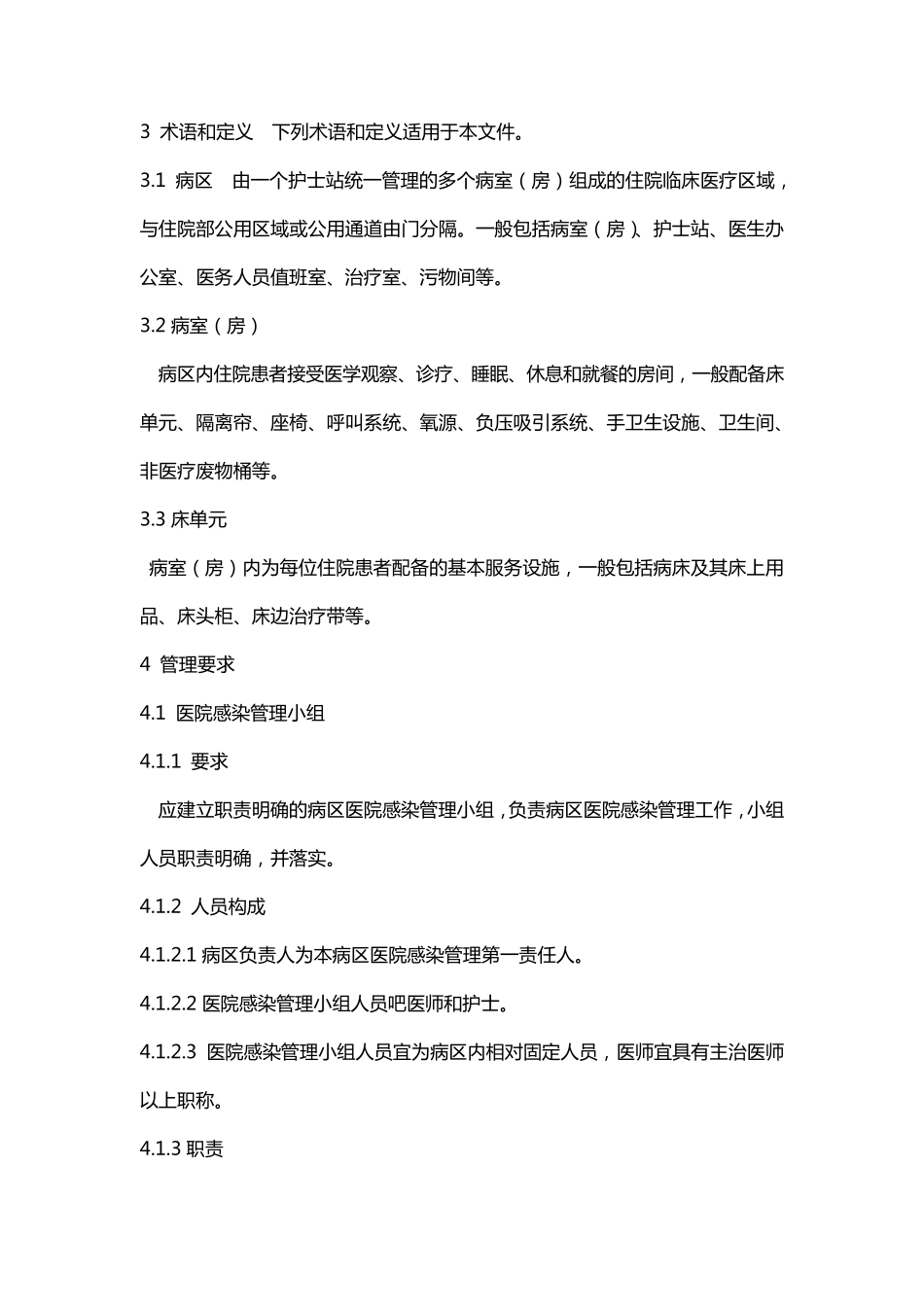 3 术语和定义 下列术语和定义适用于本文件。

3.1 病区 由一个护士站统一管理的多个病室（房）组成的住院临床医疗区域，与住院部公用区域或公用通道由门分隔。一般包括病室（房）、护士站、医生办公室、医务人员值班室、治疗室、污物间等。

3.2 病室（房）

病区内住院患者接受医学观察、诊疗、睡眠、休息和就餐的房间，一般配备床单元、隔离帘、座椅、呼叫系统、氧源、负压吸引系统、手卫生设施、卫生间、非医疗废物桶等。

3.3 床单元

病室（房）内为每位住院患者配备的基本服务设施，一般包括病床及其床上用品、床头柜、床边治疗带等。

4 管理要求

4.1 医院感染管理小组

4.1.1 要求

应建立职责明确的病区医院感染管理小组，负责病区医院感染管理工作，小组人员职责明确，并落实。

4.1.2 人员构成

4.1.2.1 病区负责人为本病区医院感染管理第一责任人。

4.1.2.2 医院感染管理小组人员吧医师和护士。

4.1.2.3 医院感染管理小组人员宜为病区内相对固定人员，医师宜具有主治医师以上职称。

4.1.3 职责